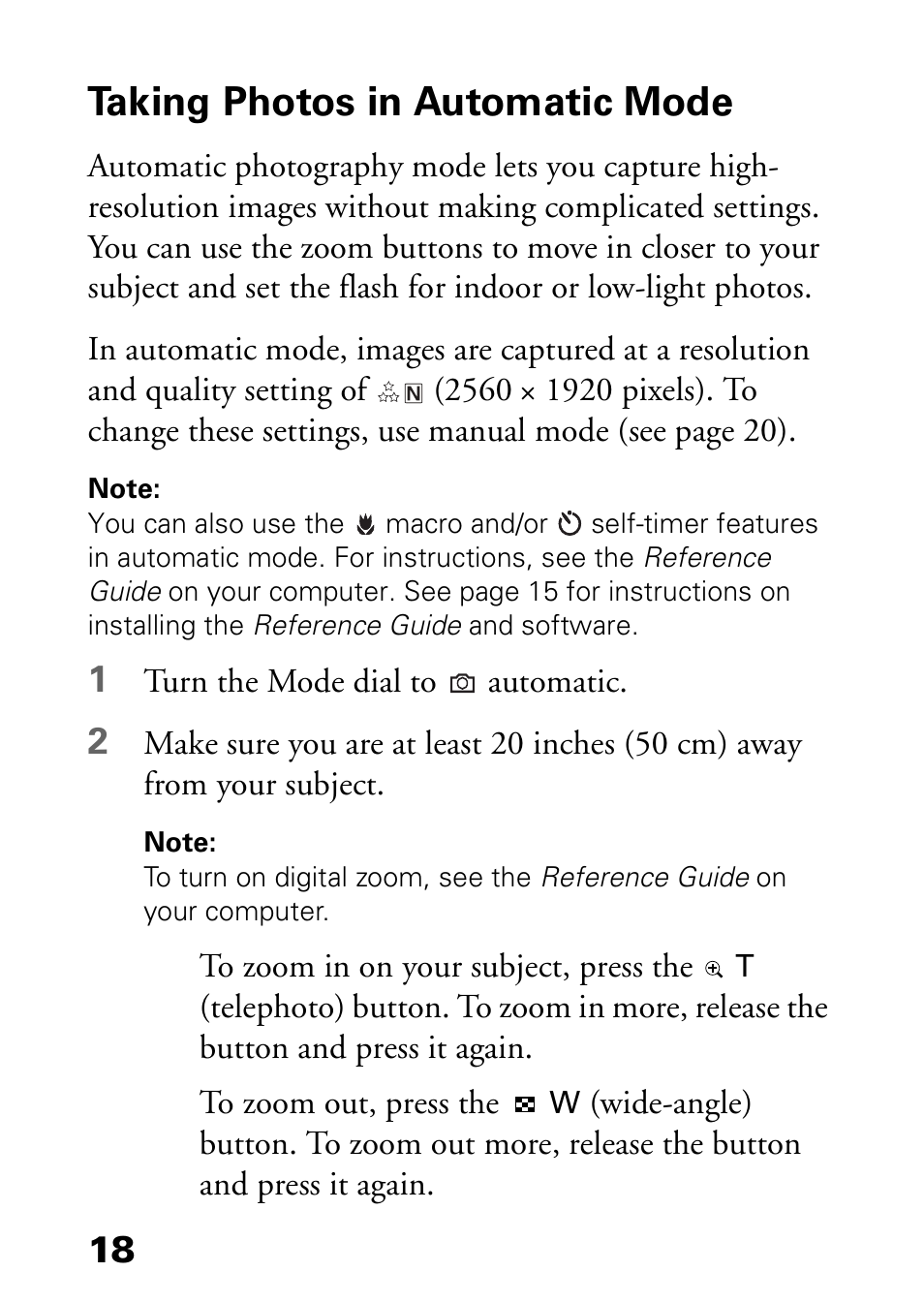 Taking Photos in Automatic Mode

Automatic photography mode lets you capture high-resolution images without making complicated settings. You can use the zoom buttons to move in closer to your subject and set the flash for indoor or low-light photos.

In automatic mode, images are captured at a resolution and quality setting of N (2560 × 1920 pixels). To change these settings, use manual mode (see page 20).

Note:
You can also use the macro and/or self-timer features in automatic mode. For instructions, see the Reference Guide on your computer. See page 15 for instructions on installing the Reference Guide and software.

1 Turn the Mode dial to automatic.

2 Make sure you are at least 20 inches (50 cm) away from your subject.

Note:
To turn on digital zoom, see the Reference Guide on your computer.

To zoom in on your subject, press the T (telephoto) button. To zoom in more, release the button and press it again.

To zoom out, press the W (wide-angle) button. To zoom out more, release the button and press it again.

18